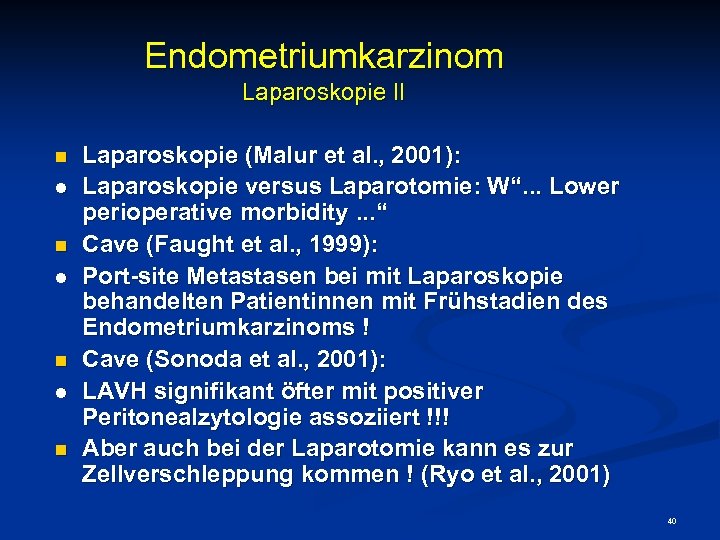 Endometriumkarzinom
Laparoskopie II

Laparoskopie (Malur et al., 2001):

Laparoskopie versus Laparotomie: W“... Lower perioperative morbidity ...“

Cave (Faught et al., 1999):

Port-site Metastasen bei mit Laparoskopie behandelten Patientinnen mit Frühstadien des Endometriumkarzinoms !

Cave (Sonoda et al., 2001):

LAVH signifikant öfter mit positiver Peritonealzytologie assoziiert !!!

Aber auch bei der Laparotomie kann es zur Zellverschleppung kommen ! (Ryo et al., 2001)

40